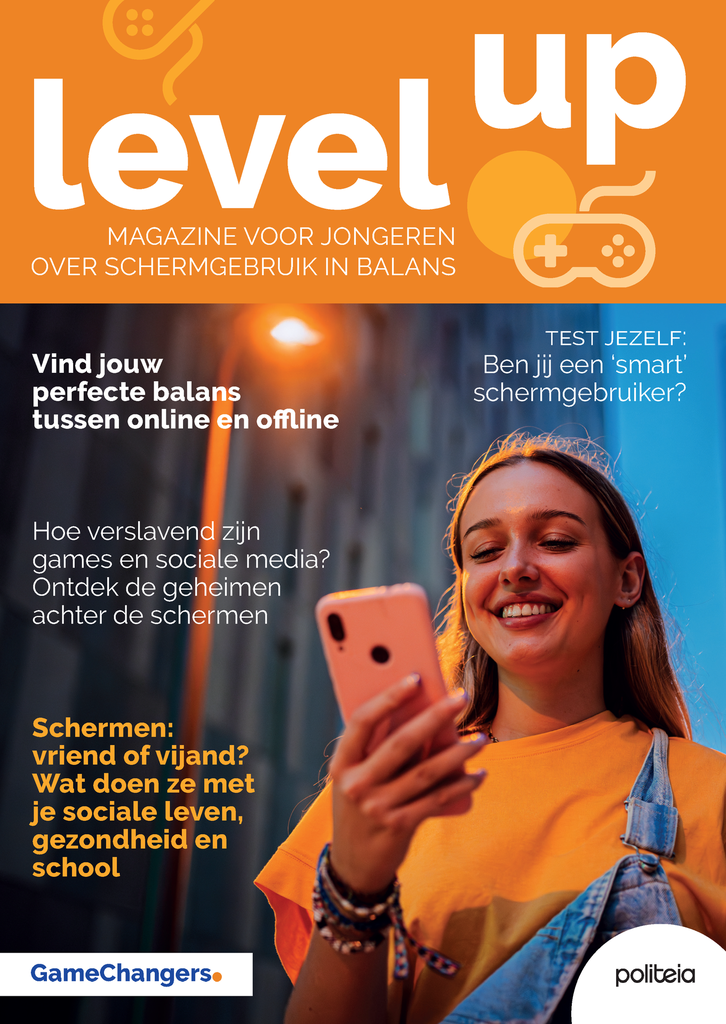 level up

MAGAZINE VOOR JONGEREN OVER SCHERMGEBRUIK IN BALANS

Vind jouw perfecte balans tussen online en offline

TEST JEZELF: Ben jij een 'smart' schermgebruiker?

Hoe verslavend zijn games en sociale media? Ontdek de geheimen achter de schermen

Schermen: vriend of vijand? Wat doen ze met je sociale leven, gezondheid en school

GameChangers.

politeia